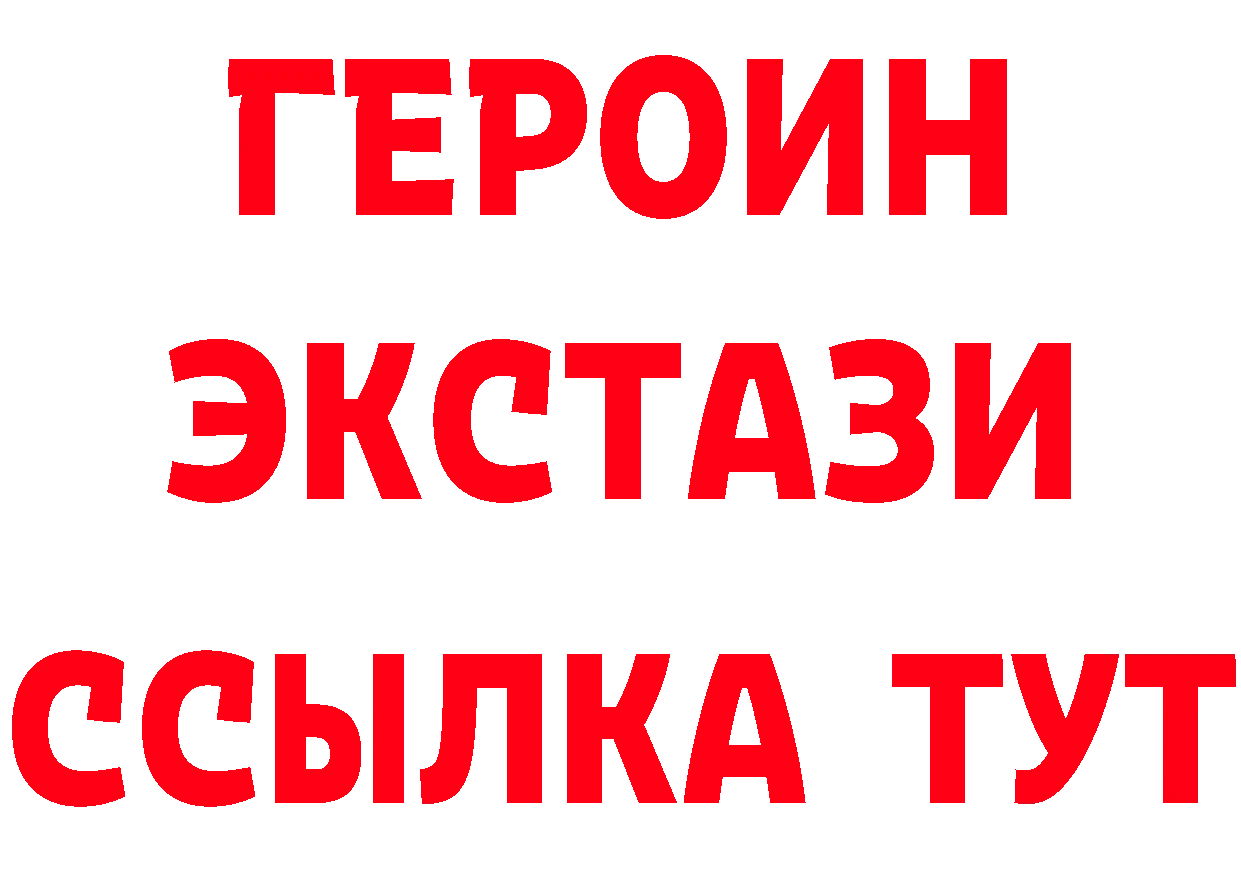 ГЕРОИН
ЭКСТАЗИ
ССЫЛКА ТУТ